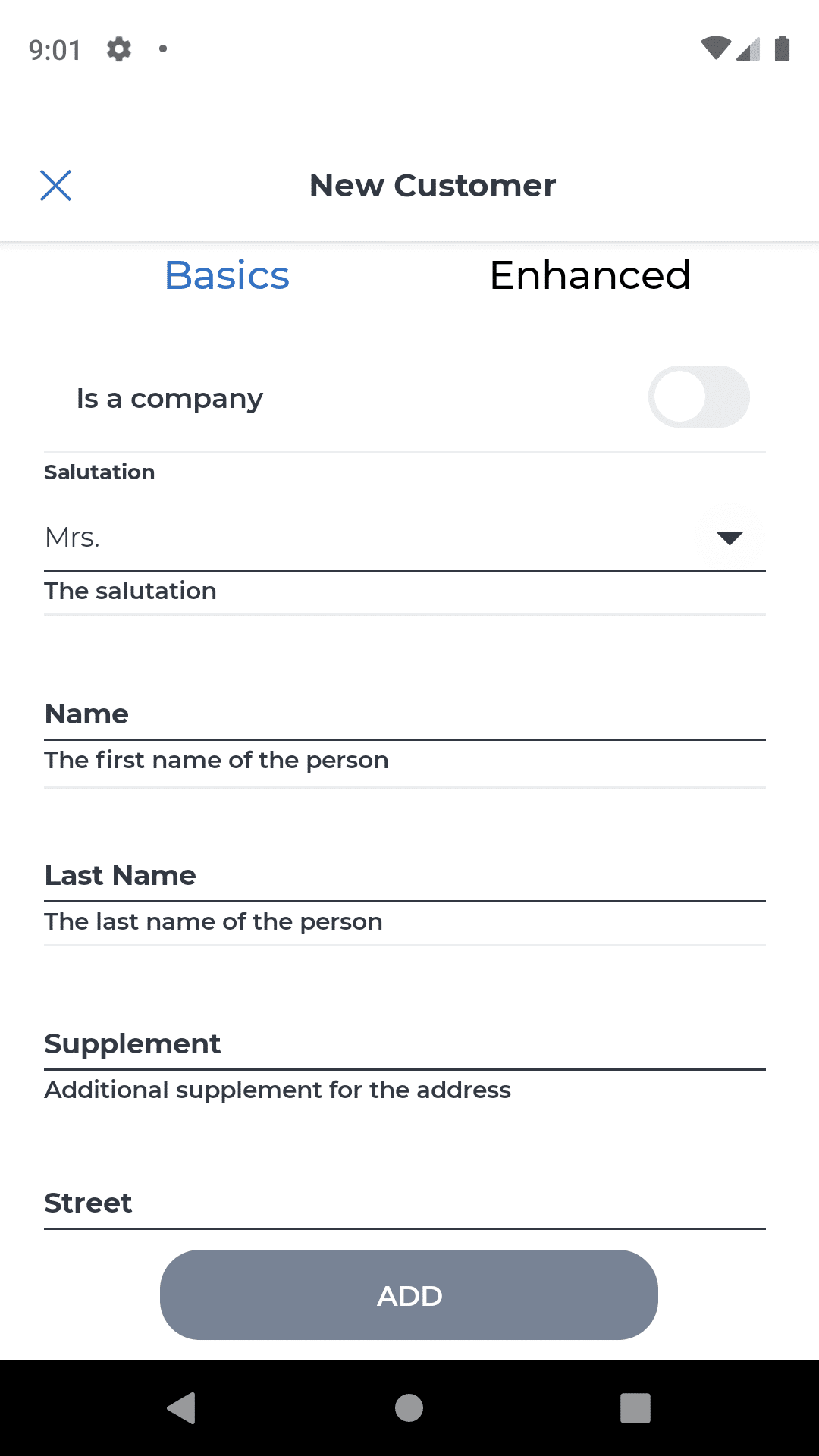 9:01

New Customer

Basics

Enhanced

Is a company

Salutation

Mrs.

The salutation

Name

The first name of the person

Last Name

The last name of the person

Supplement

Additional supplement for the address

Street

ADD